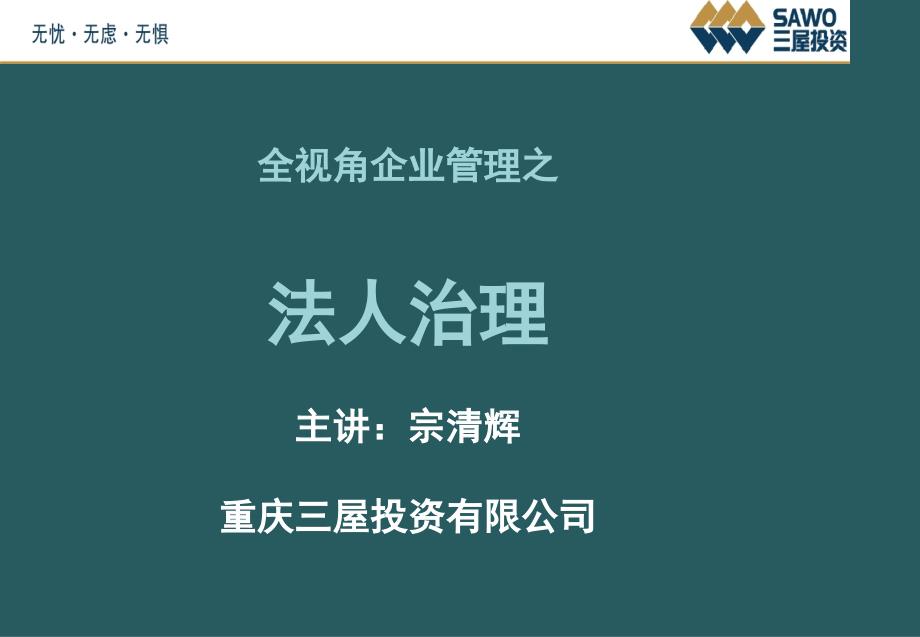 无忧 · 无虑 · 无惧

SAWO
三屋投资

全视角企业管理之

法人治理

主讲：宗清辉

重庆三屋投资有限公司